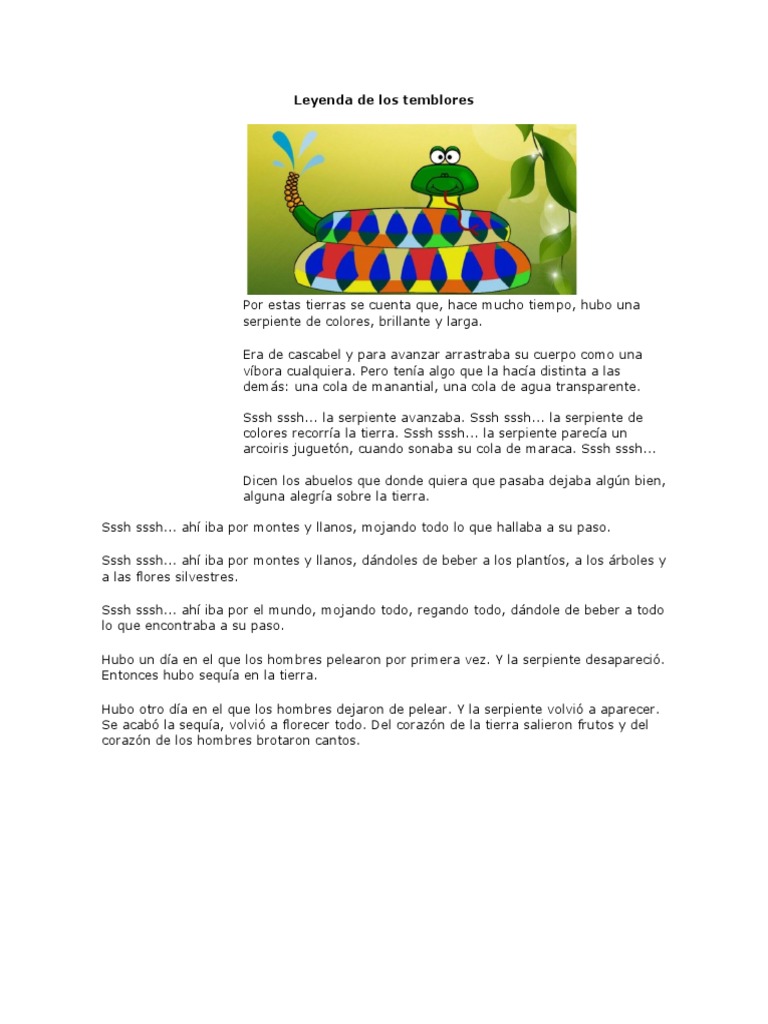 Leyenda de los temblores

Por estas tierras se cuenta que, hace mucho tiempo, hubo una serpiente de colores, brillante y larga.

Era de cascabel y para avanzar arrastraba su cuerpo como una víbora cualquiera. Pero tenía algo que la hacía distinta a las demás: una cola de manantial, una cola de agua transparente.

Sssh sssh... la serpiente avanzaba. Sssh sssh... la serpiente de colores recorría la tierra. Sssh sssh... la serpiente parecía un arcoiris juguetón, cuando sonaba su cola de maraca. Sssh sssh...

Dicen los abuelos que donde quiera que pasaba dejaba algún bien, alguna alegría sobre la tierra.

Sssh sssh... ahí iba por montes y llanos, mojando todo lo que hallaba a su paso.

Sssh sssh... ahí iba por montes y llanos, dándoles de beber a los plantíos, a los árboles y a las flores silvestres.

Sssh sssh... ahí iba por el mundo, mojando todo, regando todo, dándole de beber a todo lo que encontraba a su paso.

Hubo un día en el que los hombres pelearon por primera vez. Y la serpiente desapareció. Entonces hubo sequía en la tierra.

Hubo otro día en el que los hombres dejaron de pelear. Y la serpiente volvió a aparecer. Se acabó la sequía, volvió a florecer todo. Del corazón de la tierra salieron frutos y del corazón de los hombres brotaron cantos.